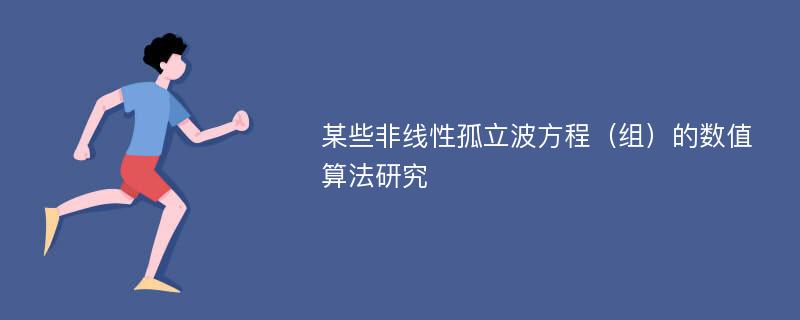 某些非线性孤立波方程（组）的数值算法研究